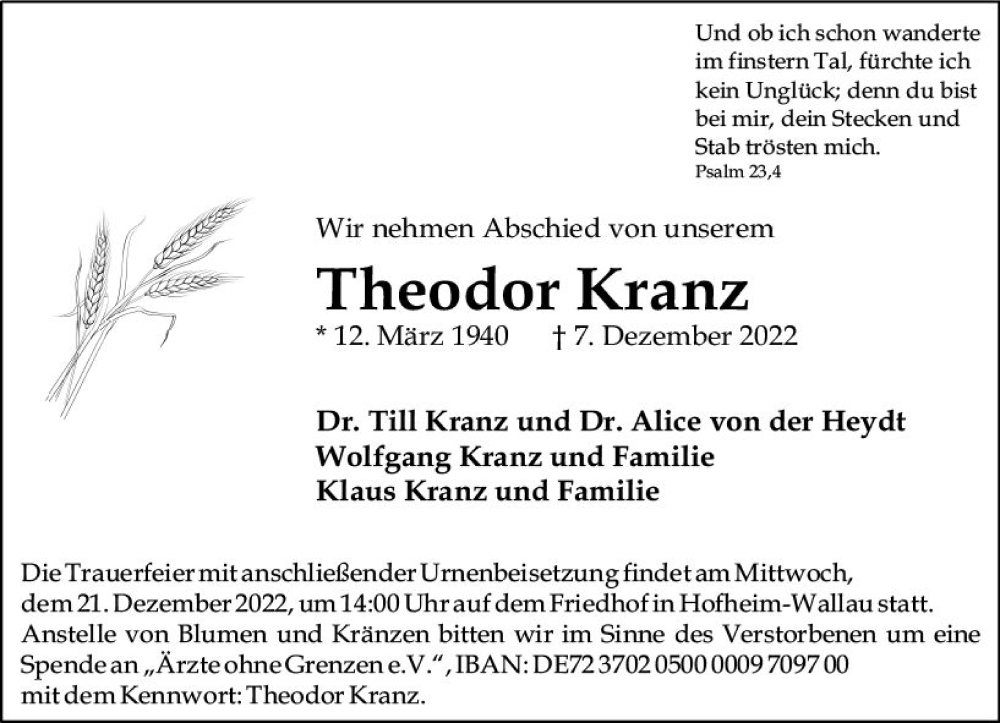 Und ob ich schon wanderte im finstern Tal, fürchte ich kein Unglück; denn du bist bei mir, dein Stecken und Stab trösten mich.
Psalm 23,4

Wir nehmen Abschied von unserem

Theodor Kranz

* 12. März 1940 † 7. Dezember 2022

Dr. Till Kranz und Dr. Alice von der Heydt
Wolfgang Kranz und Familie
Klaus Kranz und Familie

Die Trauerfeier mit anschließender Urnenbeisetzung findet am Mittwoch, dem 21. Dezember 2022, um 14:00 Uhr auf dem Friedhof in Hofheim-Wallau statt. Anstelle von Blumen und Kränzen bitten wir im Sinne des Verstorbenen um eine Spende an „Ärzte ohne Grenzen e.V.“, IBAN: DE72 3702 0500 0009 7097 00 mit dem Kennwort: Theodor Kranz.